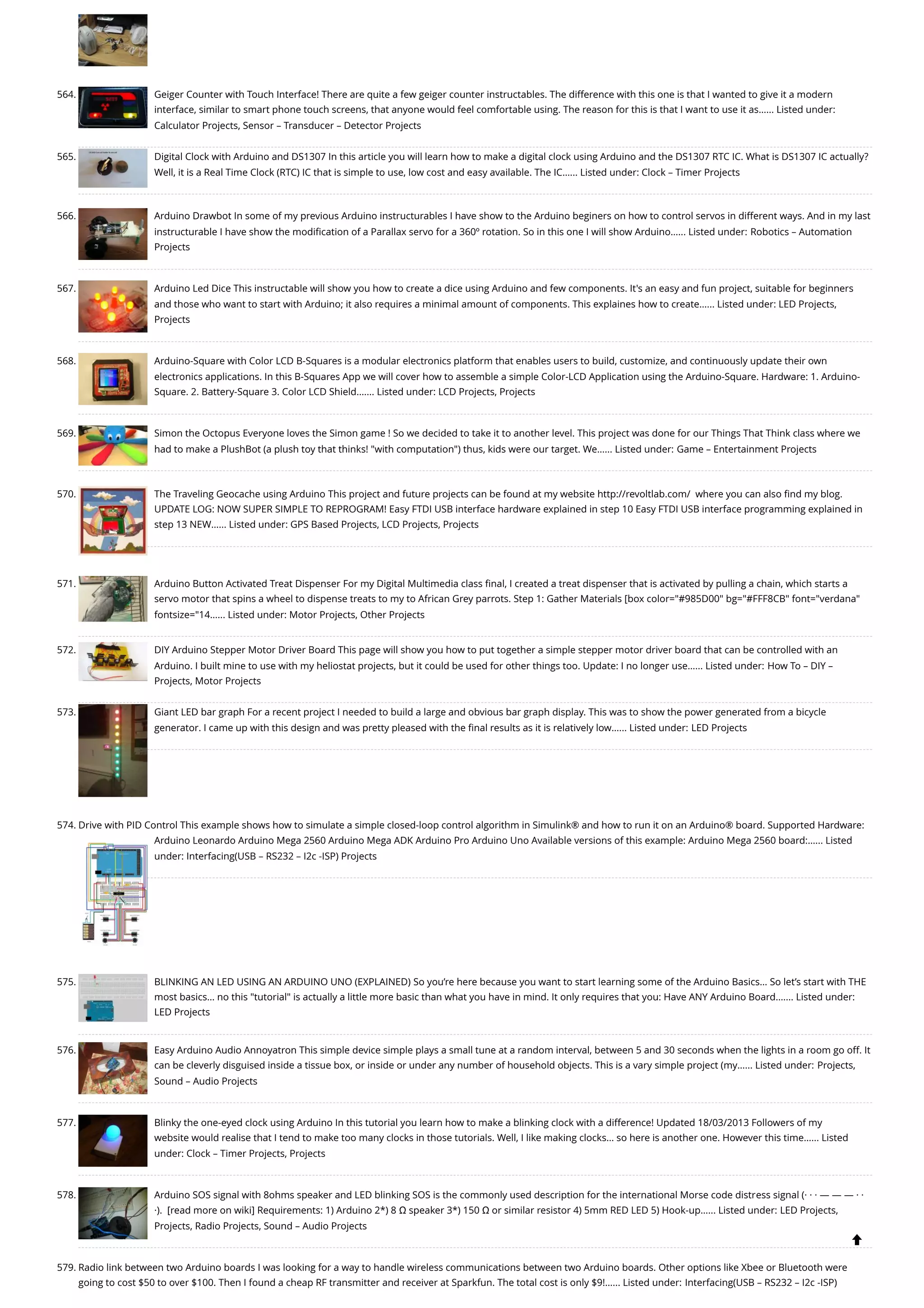 564. Geiger Counter with Touch Interface! There are quite a few geiger counter instructables. The difference with this one is that I wanted to give it a modern interface, similar to smart phone touch screens, that anyone would feel comfortable using. The reason for this is that I want to use it as...... Listed under: Calculator Projects, Sensor – Transducer – Detector Projects

565. Digital Clock with Arduino and DS1307 In this article you will learn how to make a digital clock using Arduino and the DS1307 RTC IC. What is DS1307 IC actually? Well, it is a Real Time Clock (RTC) IC that is simple to use, low cost and easy available. The IC...... Listed under: Clock – Timer Projects

566. Arduino Drawbot In some of my previous Arduino instructurables I have show to the Arduino beginers on how to control servos in different ways. And in my last instructurable I have show the modification of a Parallax servo for a 360º rotation. So in this one I will show Arduino...... Listed under: Robotics – Automation Projects

567. Arduino Led Dice This instructable will show you how to create a dice using Arduino and few components. It's an easy and fun project, suitable for beginners and those who want to start with Arduino; it also requires a minimal amount of components. This explaines how to create...... Listed under: LED Projects, Projects

568. Arduino-Square with Color LCD B-Squares is a modular electronics platform that enables users to build, customize, and continuously update their own electronics applications. In this B-Squares App we will cover how to assemble a simple Color-LCD Application using the Arduino-Square. Hardware: 1. Arduino-Square. 2. Battery-Square 3. Color LCD Shield....... Listed under: LCD Projects, Projects

569. Simon the Octopus Everyone loves the Simon game ! So we decided to take it to another level. This project was done for our Things That Think class where we had to make a PlushBot (a plush toy that thinks! "with computation") thus, kids were our target. We...... Listed under: Game – Entertainment Projects

570. The Traveling Geocache using Arduino This project and future projects can be found at my website http://revoltlab.com/ where you can also find my blog. UPDATE LOG: NOW SUPER SIMPLE TO REPROGRAM! Easy FTDI USB interface hardware explained in step 10 Easy FTDI USB interface programming explained in step 13 NEW...... Listed under: GPS Based Projects, LCD Projects, Projects

571. Arduino Button Activated Treat Dispenser For my Digital Multimedia class final, I created a treat dispenser that is activated by pulling a chain, which starts a servo motor that spins a wheel to dispense treats to my to African Grey parrots. Step 1: Gather Materials [box color="#985D00" bg="#FFF8CB" font="verdana" fontsize="14...... Listed under: Motor Projects, Other Projects

572. DIY Arduino Stepper Motor Driver Board This page will show you how to put together a simple stepper motor driver board that can be controlled with an Arduino. I built mine to use with my heliostat projects, but it could be used for other things too. Update: I no longer use...... Listed under: How To – DIY – Projects, Motor Projects

573. Giant LED bar graph For a recent project I needed to build a large and obvious bar graph display. This was to show the power generated from a bicycle generator. I came up with this design and was pretty pleased with the final results as it is relatively low...... Listed under: LED Projects

574. Drive with PID Control This example shows how to simulate a simple closed-loop control algorithm in Simulink® and how to run it on an Arduino® board. Supported Hardware: Arduino Leonardo Arduino Mega 2560 Arduino Mega ADK Arduino Pro Arduino Uno Available versions of this example: Arduino Mega 2560 board:...... Listed under: Interfacing(USB – RS232 – I2c -ISP) Projects

575. BLINKING AN LED USING AN ARDUINO UNO (EXPLAINED) So you're here because you want to start learning some of the Arduino Basics... So let's start with THE most basics... no this "tutorial" is actually a little more basic than what you have in mind. It only requires that you: Have ANY Arduino Board....... Listed under: LED Projects

576. Easy Arduino Audio Annoyatron This simple device simple plays a small tune at a random interval, between 5 and 30 seconds when the lights in a room go off. It can be cleverly disguised inside a tissue box, or inside or under any number of household objects. This is a vary simple project (my...... Listed under: Projects, Sound – Audio Projects

577. Blinky the one-eyed clock using Arduino In this tutorial you learn how to make a blinking clock with a difference! Updated 18/03/2013 Followers of my website would realise that I tend to make too many clocks in those tutorials. Well, I like making clocks... so here is another one. However this time...... Listed under: Clock – Timer Projects, Projects

578. Arduino SOS signal with 8ohms speaker and LED blinking SOS is the commonly used description for the international Morse code distress signal (· · · — — — · · ·). [read more on wiki] Requirements: 1) Arduino 2*) 8 Ω speaker 3*) 150 Ω or similar resistor 4) 5mm RED LED 5) Hook-up...... Listed under: LED Projects, Projects, Radio Projects, Sound – Audio Projects

579. Radio link between two Arduino boards I was looking for a way to handle wireless communications between two Arduino boards. Other options like Xbee or Bluetooth were going to cost $50 to over $100. Then I found a cheap RF transmitter and receiver at Sparkfun. The total cost is only $9!...... Listed under: Interfacing(USB – RS232 – I2c -ISP)